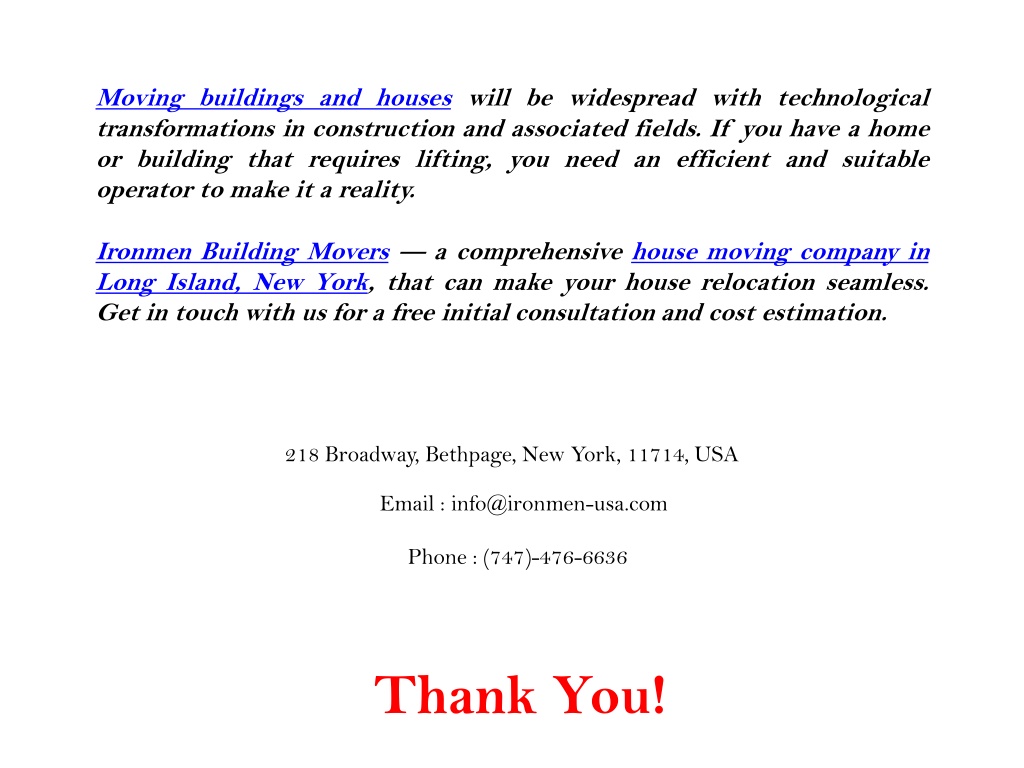 Moving buildings and houses will be widespread with technological transformations in construction and associated fields. If you have a home or building that requires lifting, you need an efficient and suitable operator to make it a reality.

Ironmen Building Movers — a comprehensive house moving company in Long Island, New York, that can make your house relocation seamless. Get in touch with us for a free initial consultation and cost estimation.

218 Broadway, Bethpage, New York, 11714, USA

Email : info@ironmen-usa.com

Phone : (747)-476-6636

Thank You!